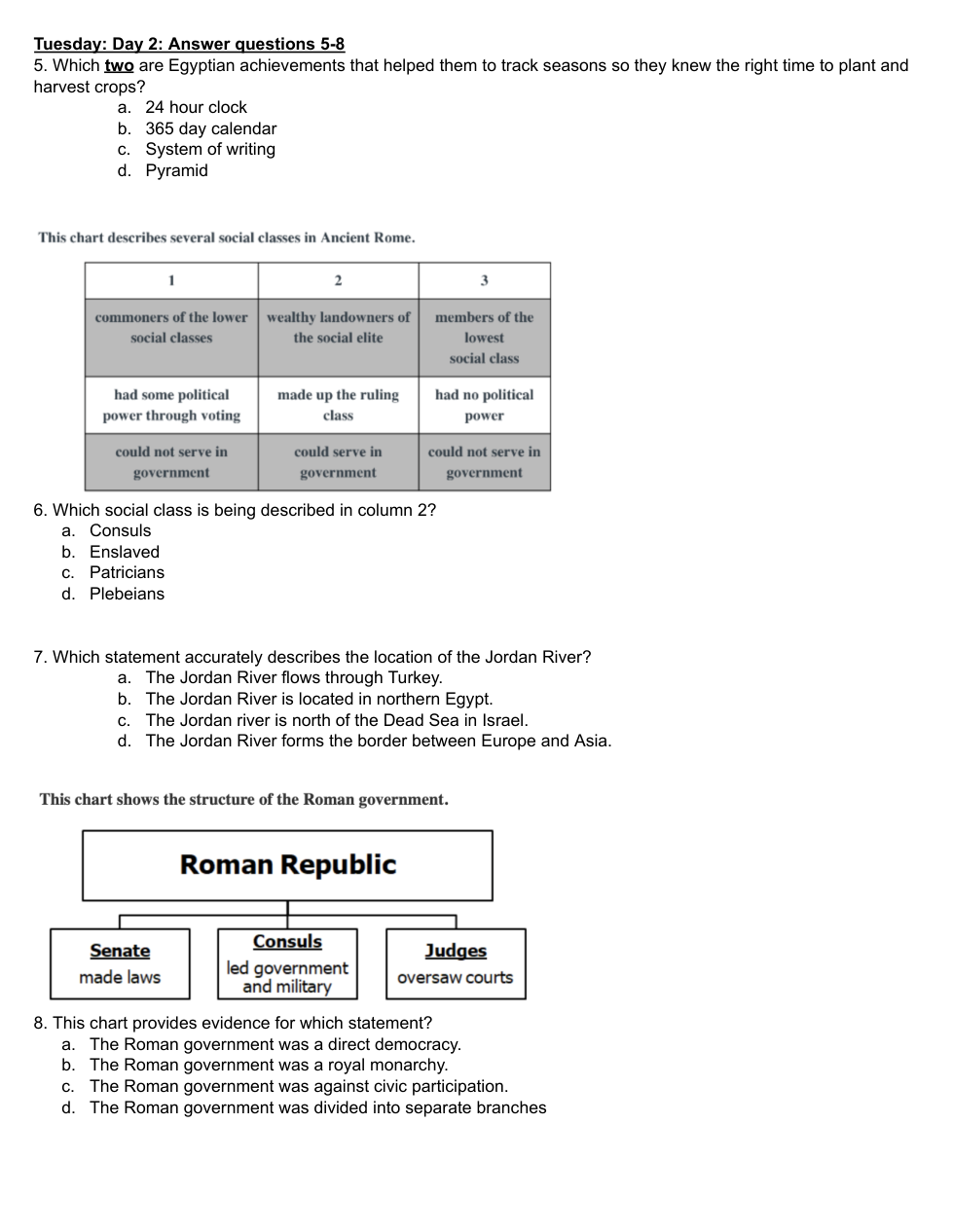 Tuesday: Day 2: Answer questions 5-8
5. Which two are Egyptian achievements that helped them to track seasons so they knew the right time to plant and harvest crops?
a. 24 hour clock
b. 365 day calendar
c. System of writing
d. Pyramid

This chart describes several social classes in Ancient Rome.

| 1 | 2 | 3 |
|---|---|---|
| commoners of the lower social classes | wealthy landowners of the social elite | members of the lowest social class |
| had some political power through voting | made up the ruling class | had no political power |
| could not serve in government | could serve in government | could not serve in government |

6. Which social class is being described in column 2?
a. Consuls
b. Enslaved
c. Patricians
d. Plebeians

7. Which statement accurately describes the location of the Jordan River?
a. The Jordan River flows through Turkey.
b. The Jordan River is located in northern Egypt.
c. The Jordan river is north of the Dead Sea in Israel.
d. The Jordan River forms the border between Europe and Asia.

This chart shows the structure of the Roman government.

Roman Republic

Senate
made laws

Consuls
led government and military

Judges
oversaw courts

8. This chart provides evidence for which statement?
a. The Roman government was a direct democracy.
b. The Roman government was a royal monarchy.
c. The Roman government was against civic participation.
d. The Roman government was divided into separate branches